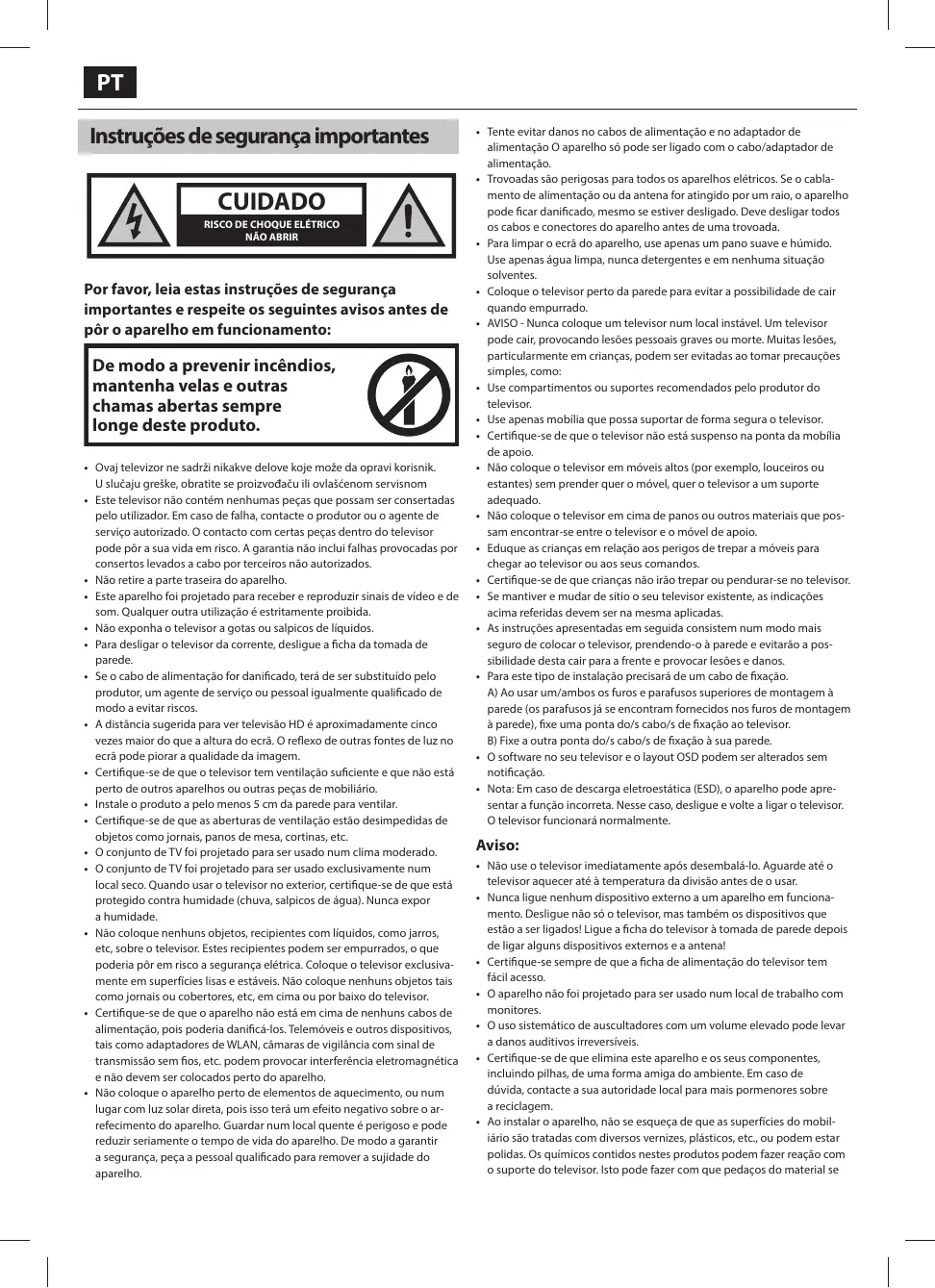 PT

Instruções de segurança importantes

CUIDADO
RISCO DE CHOQUE ELÉTRICO
NÃO ABRIR

Por favor, leia estas instruções de segurança importantes e respeite os seguintes avisos antes de pôr o aparelho em funcionamento:

De modo a prevenir incêndios, mantenha velas e outras chamas abertas sempre longe deste produto.

• Ovaj televizor ne sadrži nikakve delove koje može da opravi korisnik. U slučaju greške, obratite se proizvođaču ili ovlašćenom servisnom
• Este televisor não contém nenhumas peças que possam ser consertadas pelo utilizador. Em caso de falha, contacte o produtor ou o agente de serviço autorizado. O contacto com certas peças dentro do televisor pode pôr a sua vida em risco. A garantia não inclui falhas provocadas por consertos levados a cabo por terceiros não autorizados.
• Não retire a parte traseira do aparelho.
• Este aparelho foi projetado para receber e reproduzir sinais de vídeo e de som. Qualquer outra utilização é estritamente proibida.
• Não exponha o televisor a gotas ou salpicos de líquidos.
• Para desligar o televisor da corrente, desligue a ficha da tomada de parede.
• Se o cabo de alimentação for danificado, terá de ser substituído pelo produtor, um agente de serviço ou pessoal igualmente qualificado de modo a evitar riscos.
• A distância sugerida para ver televisão HD é aproximadamente cinco vezes maior do que a altura do ecrã. O reflexo de outras fontes de luz no ecrã pode piorar a qualidade da imagem.
• Certifique-se de que o televisor tem ventilação suficiente e que não está perto de outros aparelhos ou outras peças de mobiliário.
• Instale o produto a pelo menos 5 cm da parede para ventilar.
• Certifique-se de que as aberturas de ventilação estão desimpedidas de objetos como jornais, panos de mesa, cortinas, etc.
• O conjunto de TV foi projetado para ser usado num clima moderado.
• O conjunto de TV foi projetado para ser usado exclusivamente num local seco. Quando usar o televisor no exterior, certifique-se de que está protegido contra humidade (chuva, salpicos de água). Nunca expor a humidade.
• Não coloque nenhuns objetos, recipientes com líquidos, como jarros, etc, sobre o televisor. Estes recipientes podem ser empurrados, o que poderia pôr em risco a segurança elétrica. Coloque o televisor exclusivamente em superfícies lisas e estáveis. Não coloque nenhuns objetos tais como jornais ou cobertores, etc, em cima ou por baixo do televisor.
• Certifique-se de que o aparelho não está em cima de nenhuns cabos de alimentação, pois poderia danificá-los. Telemóveis e outros dispositivos, tais como adaptadores de WLAN, câmaras de vigilância com sinal de transmissão sem fios, etc. podem provocar interferência eletromagnética e não devem ser colocados perto do aparelho.
• Não coloque o aparelho perto de elementos de aquecimento, ou num lugar com luz solar direta, pois isso terá um efeito negativo sobre o arrefecimento do aparelho. Guardar num local quente é perigoso e pode reduzir seriamente o tempo de vida do aparelho. De modo a garantir a segurança, peça a pessoal qualificado para remover a sujidade do aparelho.

• Tente evitar danos no cabos de alimentação e no adaptador de alimentação O aparelho só pode ser ligado com o cabo/adaptador de alimentação.
• Trovoadas são perigosas para todos os aparelhos elétricos. Se o cablamento de alimentação ou da antena for atingido por um raio, o aparelho pode ficar danificado, mesmo se estiver desligado. Deve desligar todos os cabos e conectores do aparelho antes de uma trovoada.
• Para limpar o ecrã do aparelho, use apenas um pano suave e húmido. Use apenas água limpa, nunca detergentes e em nenhuma situação solventes.
• Coloque o televisor perto da parede para evitar a possibilidade de cair quando empurrado.
• AVISO - Nunca coloque um televisor num local instável. Um televisor pode cair, provocando lesões pessoais graves ou morte. Muitas lesões, particularmente em crianças, podem ser evitadas ao tomar precauções simples, como:
• Use compartimentos ou suportes recomendados pelo produtor do televisor.
• Use apenas mobília que possa suportar de forma segura o televisor.
• Certifique-se de que o televisor não está suspenso na ponta da mobília de apoio.
• Não coloque o televisor em móveis altos (por exemplo, louceiros ou estantes) sem prender quer o móvel, quer o televisor a um suporte adequado.
• Não coloque o televisor em cima de panos ou outros materiais que possam encontrar-se entre o televisor e o móvel de apoio.
• Eduque as crianças em relação aos perigos de trepar a móveis para chegar ao televisor ou aos seus comandos.
• Certifique-se de que crianças não irão trepar ou pendurar-se no televisor.
• Se mantiver e mudar de sítio o seu televisor existente, as indicações acima referidas devem ser na mesma aplicadas.
• As instruções apresentadas em seguida consistem num modo mais seguro de colocar o televisor, prendendo-o à parede e evitarão a possibilidade desta cair para a frente e provocar lesões e danos.
• Para este tipo de instalação precisará de um cabo de fixação.
A) Ao usar um/ambos os furos e parafusos superiores de montagem à parede (os parafusos já se encontram fornecidos nos furos de montagem à parede), fixe uma ponta do/s cabo/s de fixação ao televisor.
B) Fixe a outra ponta do/s cabo/s de fixação à sua parede.
• O software no seu televisor e o layout OSD podem ser alterados sem notificação.
• Nota: Em caso de descarga eletroestática (ESD), o aparelho pode apresentar a função incorreta. Nesse caso, desligue e volte a ligar o televisor. O televisor funcionará normalmente.

Aviso:
• Não use o televisor imediatamente após desembalá-lo. Aguarde até o televisor aquecer até à temperatura da divisão antes de o usar.
• Nunca ligue nenhum dispositivo externo a um aparelho em funcionamento. Desligue não só o televisor, mas também os dispositivos que estão a ser ligados! Ligue a ficha do televisor à tomada de parede depois de ligar alguns dispositivos externos e a antena!
• Certifique-se sempre de que a ficha de alimentação do televisor tem fácil acesso.
• O aparelho não foi projetado para ser usado num local de trabalho com monitores.
• O uso sistemático de auscultadores com um volume elevado pode levar a danos auditivos irreversíveis.
• Certifique-se de que elimina este aparelho e os seus componentes, incluindo pilhas, de uma forma amiga do ambiente. Em caso de dúvida, contacte a sua autoridade local para mais pormenores sobre a reciclagem.
• Ao instalar o aparelho, não se esqueça de que as superfícies do mobiliário são tratadas com diversos vernizes, plásticos, etc., ou podem estar polidas. Os químicos contidos nestes produtos podem fazer reação com o suporte do televisor. Isto pode fazer com que pedaços do material se